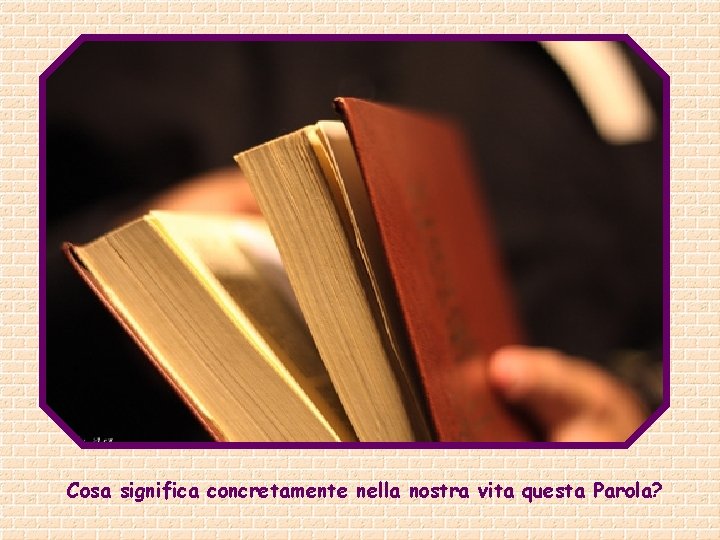 Cosa significa concretamente nella nostra vita questa Parola?